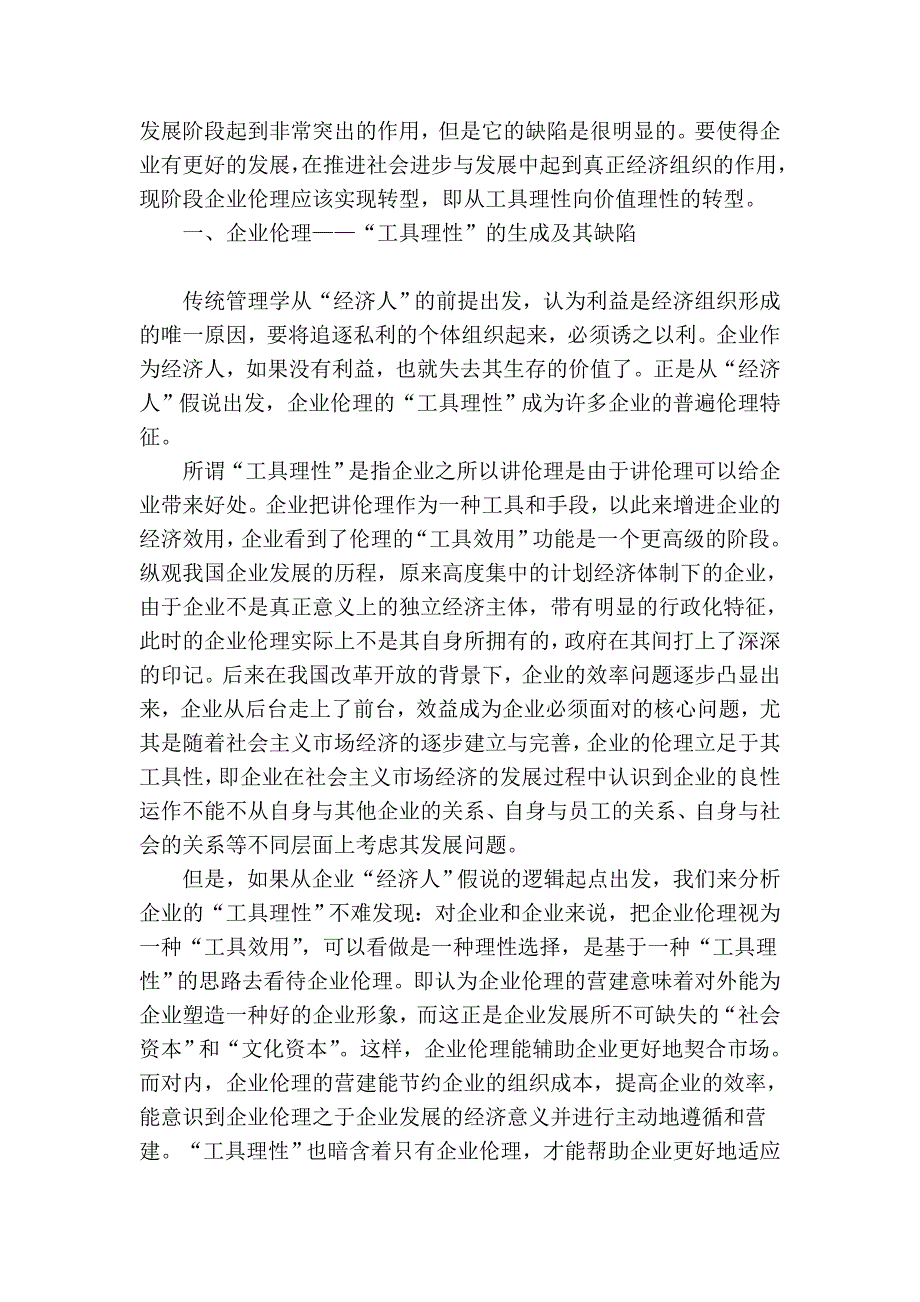 发展阶段起到非常突出的作用，但是它的缺陷是很明显的。要使得企业有更好的发展，在推进社会进步与发展中起到真正经济组织的作用，现阶段企业伦理应该实现转型，即从工具理性向价值理性的转型。

一、企业伦理——“工具理性”的生成及其缺陷

传统管理学从“经济人”的前提出发，认为利益是经济组织形成的唯一原因，要将追逐私利的个体组织起来，必须诱之以利。企业作为经济人，如果没有利益，也就失去其生存的价值了。正是从“经济人”假说出发，企业伦理的“工具理性”成为许多企业的普遍伦理特征。

所谓“工具理性”是指企业之所以讲伦理是由于讲伦理可以给企业带来好处。企业把讲伦理作为一种工具和手段，以此来增进企业的经济效用，企业看到了伦理的“工具效用”功能是一个更高级的阶段。纵观我国企业发展的历程，原来高度集中的计划经济体制下的企业，由于企业不是真正意义上的独立经济主体，带有明显的行政化特征，此时的企业伦理实际上不是其自身所拥有的，政府在其间打上了深深的印记。后来在我国改革开放的背景下，企业的效率问题逐步凸显出来，企业从后台走上了前台，效益成为企业必须面对的核心问题，尤其是随着社会主义市场经济的逐步建立与完善，企业的伦理立足于其工具性，即企业在社会主义市场经济的发展过程中认识到企业的良性运作不能不从自身与其他企业的关系、自身与员工的关系、自身与社会的关系等不同层面上考虑其发展问题。

但是，如果从企业“经济人”假说的逻辑起点出发，我们来分析企业的“工具理性”不难发现：对企业和企业来说，把企业伦理视为一种“工具效用”，可以看做是一种理性选择，是基于一种“工具理性”的思路去看待企业伦理。即认为企业伦理的营建意味着对外能为企业塑造一种好的企业形象，而这正是企业发展所不可缺失的“社会资本”和“文化资本”。这样，企业伦理能辅助企业更好地契合市场。而对内，企业伦理的营建能节约企业的组织成本，提高企业的效率，能意识到企业伦理之于企业发展的经济意义并进行主动地遵循和营建。“工具理性”也暗含着只有企业伦理，才能帮助企业更好地适应